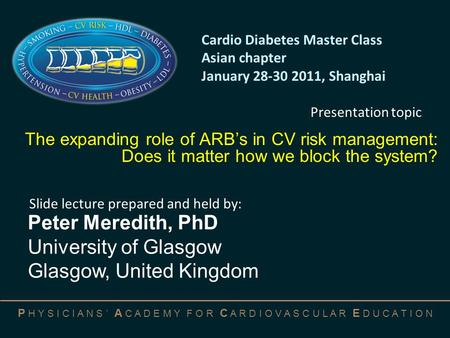 SMOKING – CV RISK – HDL – DIABETES – LDL – OBESITY – CV HEALTH – HYPERTENSION

Cardio Diabetes Master Class
Asian chapter
January 28-30 2011, Shanghai

Presentation topic

The expanding role of ARB's in CV risk management: Does it matter how we block the system?

Slide lecture prepared and held by:
Peter Meredith, PhD
University of Glasgow
Glasgow, United Kingdom

PHYSICIANS' ACADEMY FOR CARDIOVASCULAR EDUCATION